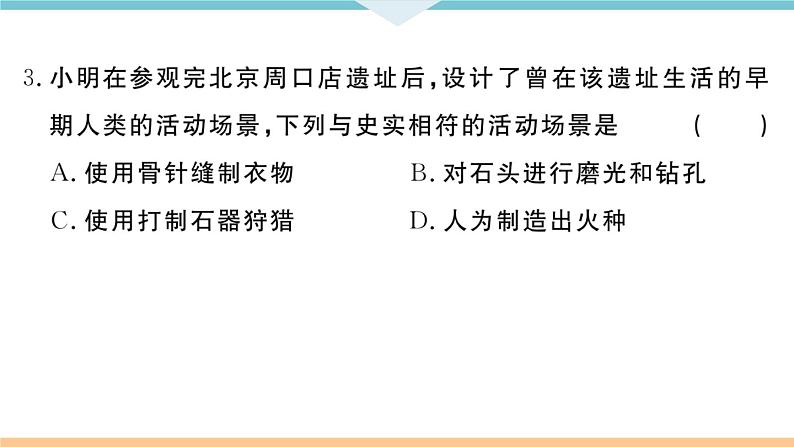 3. 小明在参观完北京周口店遗址后，设计了曾在该遗址生活的早期人类的活动场景，下列与史实相符的活动场景是　　（　　）

A. 使用骨针缝制衣物

B. 对石头进行磨光和钻孔

C. 使用打制石器狩猎

D. 人为制造出火种